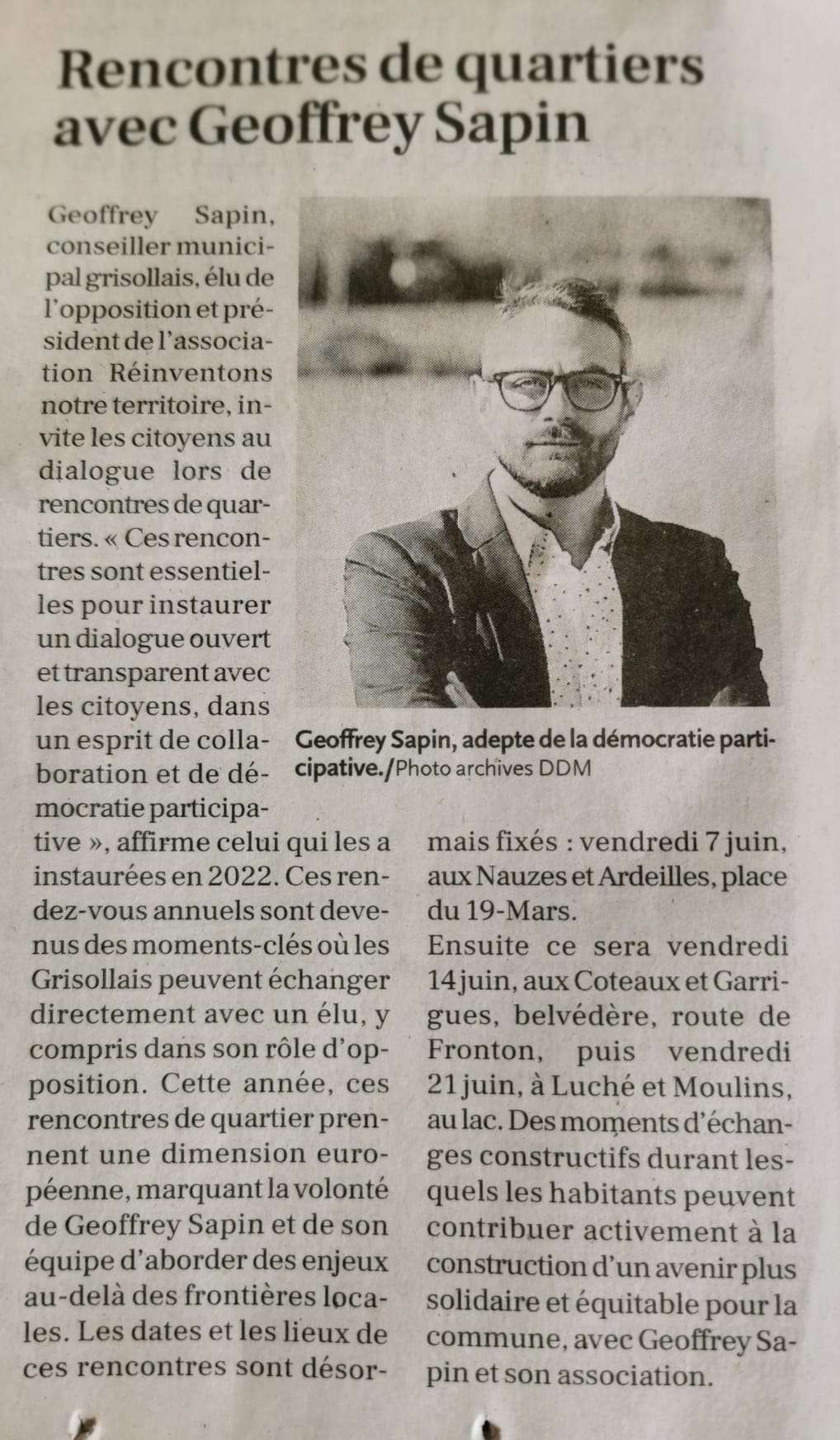 Rencontres de quartiers avec Geoffrey Sapin

Geoffrey Sapin, conseiller municipal grisollais, élu de l'opposition et président de l'association Réinventons notre territoire, invite les citoyens au dialogue lors de rencontres de quartiers. « Ces rencontres sont essentielles pour instaurer un dialogue ouvert et transparent avec les citoyens, dans un esprit de collaboration et de démocratie participative », affirme celui qui les a instaurées en 2022. Ces rendez-vous annuels sont devenus des moments-clés où les Grisollais peuvent échanger directement avec un élu, y compris dans son rôle d'opposition. Cette année, ces rencontres de quartier prennent une dimension européenne, marquant la volonté de Geoffrey Sapin et de son équipe d'aborder des enjeux au-delà des frontières locales. Les dates et les lieux de ces rencontres sont désormais fixés : vendredi 7 juin, aux Nauzes et Ardeilles, place du 19-Mars.
Ensuite ce sera vendredi 14 juin, aux Coteaux et Garrigues, belvédère, route de Fronton, puis vendredi 21 juin, à Luché et Moulins, au lac. Des moments d'échanges constructifs durant lesquels les habitants peuvent contribuer activement à la construction d'un avenir plus solidaire et équitable pour la commune, avec Geoffrey Sapin et son association.

Geoffrey Sapin, adepte de la démocratie participative./Photo archives DDM